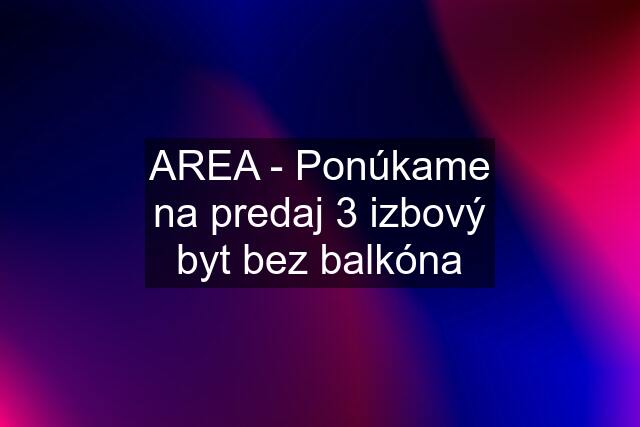 AREA - Ponúkame na predaj 3 izbový byt bez balkóna